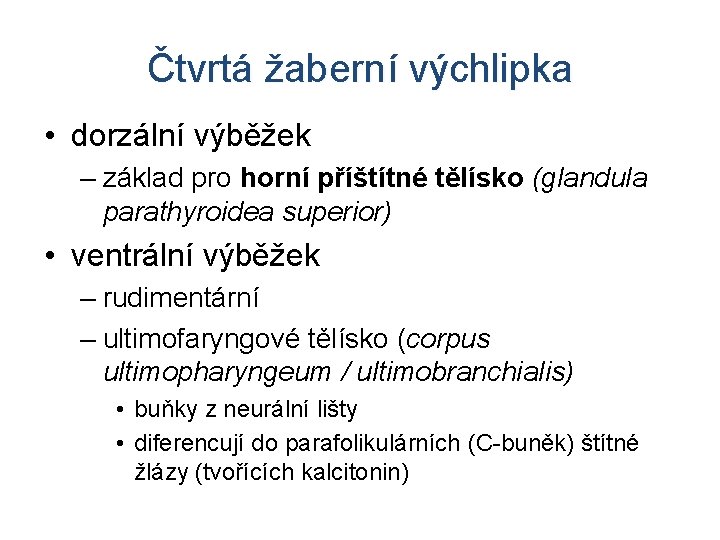 Čtvrtá žaberní výchlipka

• dorzální výběžek
– základ pro horní příštítné tělísko (glandula parathyroidea superior)

• ventrální výběžek
– rudimentární
– ultimofaryngové tělísko (corpus ultimopharyngeum / ultimobranchialis)
• buňky z neurální lišty
• diferencují do parafolikulárních (C-buněk) štítné žlázy (tvořících kalcitonin)